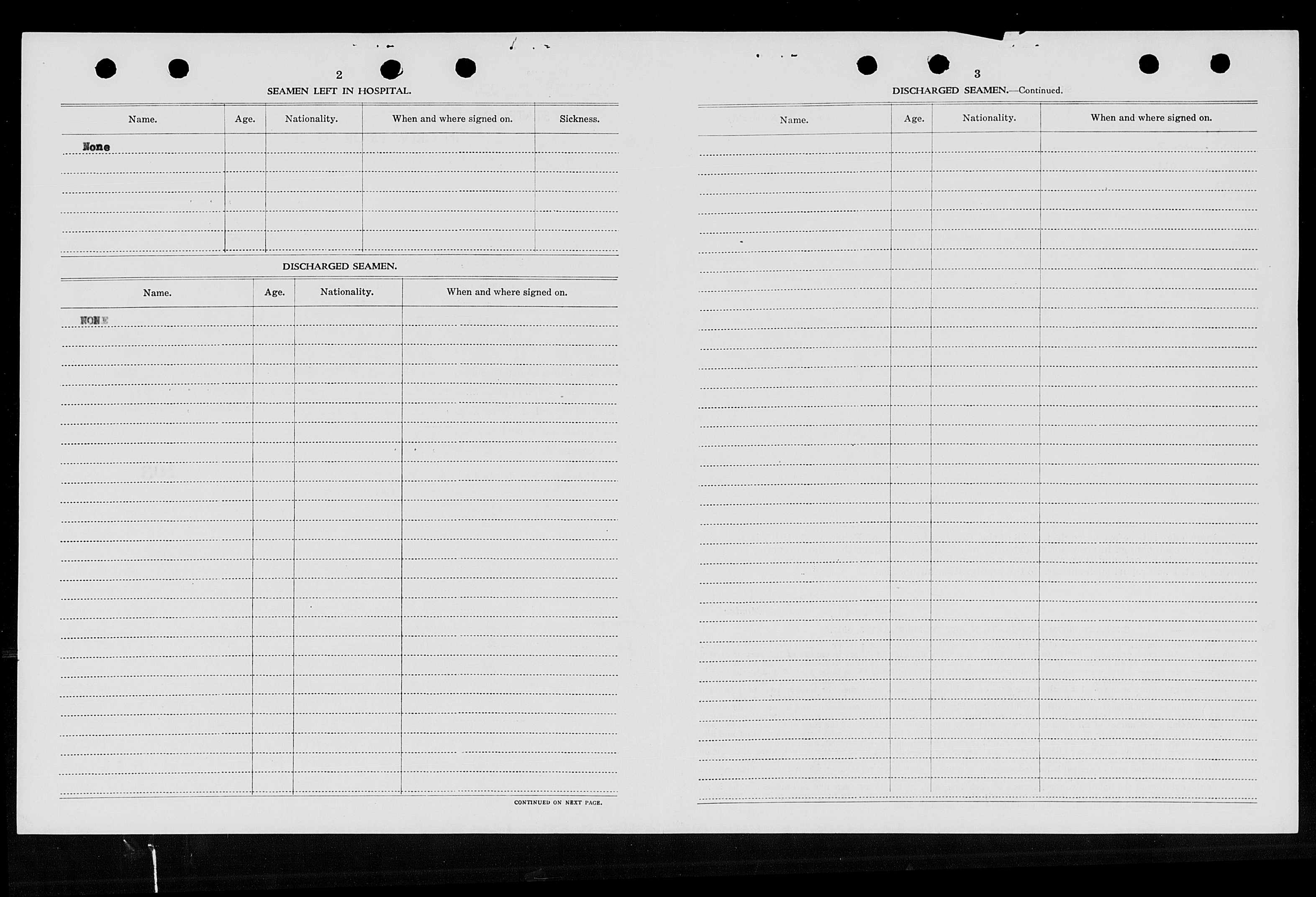 2

SEAMEN LEFT IN HOSPITAL.

| Name. | Age. | Nationality. | When and where signed on. | Sickness. |
|---|---|---|---|---|
| None | | | | |

DISCHARGED SEAMEN.

| Name. | Age. | Nationality. | When and where signed on. |
|---|---|---|---|
| NONE | | | |

CONTINUED ON NEXT PAGE.

3

DISCHARGED SEAMEN.—Continued.

| Name. | Age. | Nationality. | When and where signed on. |
|---|---|---|---|
| | | | |